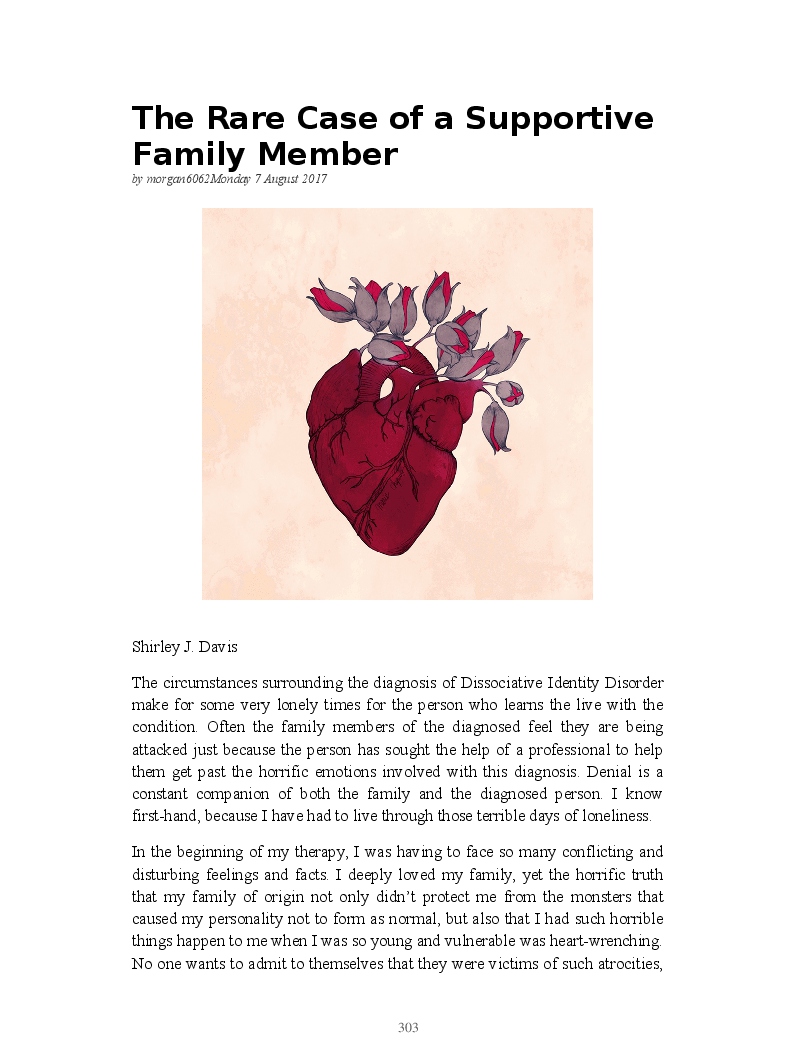 The Rare Case of a Supportive Family Member

by morgan6062Monday 7 August 2017

Shirley J. Davis

The circumstances surrounding the diagnosis of Dissociative Identity Disorder make for some very lonely times for the person who learns the live with the condition. Often the family members of the diagnosed feel they are being attacked just because the person has sought the help of a professional to help them get past the horrific emotions involved with this diagnosis. Denial is a constant companion of both the family and the diagnosed person. I know first-hand, because I have had to live through those terrible days of loneliness.

In the beginning of my therapy, I was having to face so many conflicting and disturbing feelings and facts. I deeply loved my family, yet the horrific truth that my family of origin not only didn't protect me from the monsters that caused my personality not to form as normal, but also that I had such horrible things happen to me when I was so young and vulnerable was heart-wrenching. No one wants to admit to themselves that they were victims of such atrocities,

303